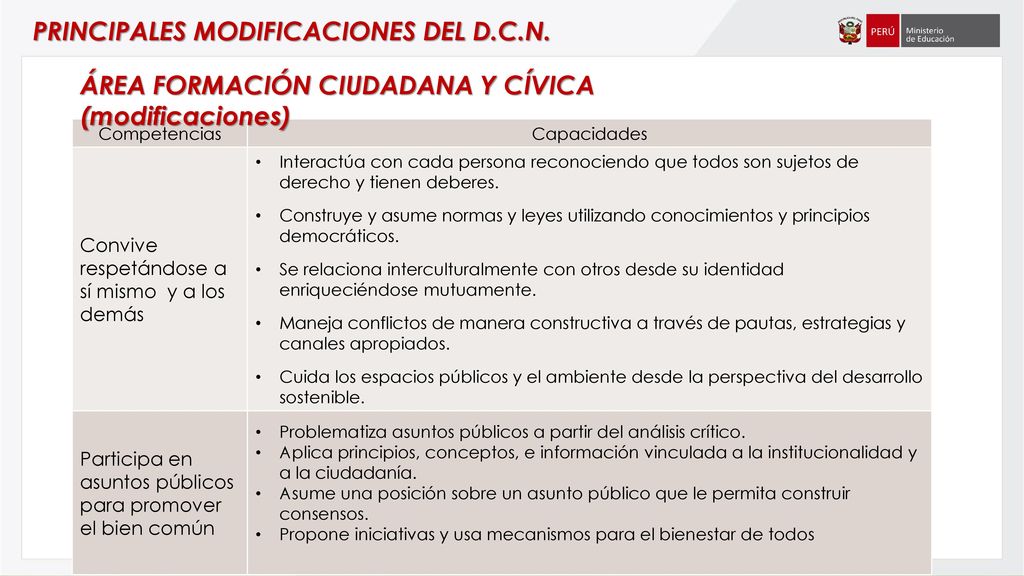 PRINCIPALES MODIFICACIONES DEL D.C.N.

PERÚ Ministerio de Educación

ÁREA FORMACIÓN CIUDADANA Y CÍVICA (modificaciones)

| Competencias | Capacidades |
|---|---|
| Convive respetándose a sí mismo y a los demás | • Interactúa con cada persona reconociendo que todos son sujetos de derecho y tienen deberes. • Construye y asume normas y leyes utilizando conocimientos y principios democráticos. • Se relaciona interculturalmente con otros desde su identidad enriqueciéndose mutuamente. • Maneja conflictos de manera constructiva a través de pautas, estrategias y canales apropiados. • Cuida los espacios públicos y el ambiente desde la perspectiva del desarrollo sostenible. |
| Participa en asuntos públicos para promover el bien común | • Problematiza asuntos públicos a partir del análisis crítico. • Aplica principios, conceptos, e información vinculada a la institucionalidad y a la ciudadanía. • Asume una posición sobre un asunto público que le permita construir consensos. • Propone iniciativas y usa mecanismos para el bienestar de todos |